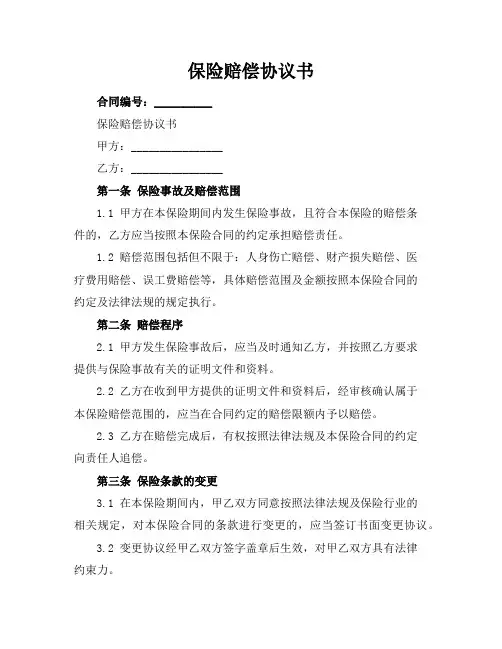 保险赔偿协议书

合同编号：__________

保险赔偿协议书

甲方：________________

乙方：________________

第一条 保险事故及赔偿范围

1.1 甲方在本保险期间内发生保险事故，且符合本保险的赔偿条件的，乙方应当按照本保险合同的约定承担赔偿责任。

1.2 赔偿范围包括但不限于：人身伤亡赔偿、财产损失赔偿、医疗费用赔偿、误工费赔偿等，具体赔偿范围及金额按照本保险合同的约定及法律法规的规定执行。

第二条 赔偿程序

2.1 甲方发生保险事故后，应当及时通知乙方，并按照乙方要求提供与保险事故有关的证明文件和资料。

2.2 乙方在收到甲方提供的证明文件和资料后，经审核确认属于本保险赔偿范围的，应当在合同约定的赔偿限额内予以赔偿。

2.3 乙方在赔偿完成后，有权按照法律法规及本保险合同的约定向责任人追偿。

第三条 保险条款的变更

3.1 在本保险期间内，甲乙双方同意按照法律法规及保险行业的相关规定，对本保险合同的条款进行变更的，应当签订书面变更协议。

3.2 变更协议经甲乙双方签字盖章后生效，对甲乙双方具有法律约束力。